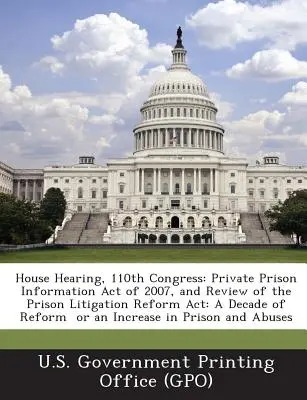 House Hearing, 110th Congress: Private Prison Information Act of 2007, and Review of the Prison Litigation Reform Act: A Decade of Reform or an Increase in Prison and Abuses

U.S. Government Printing Office (GPO)